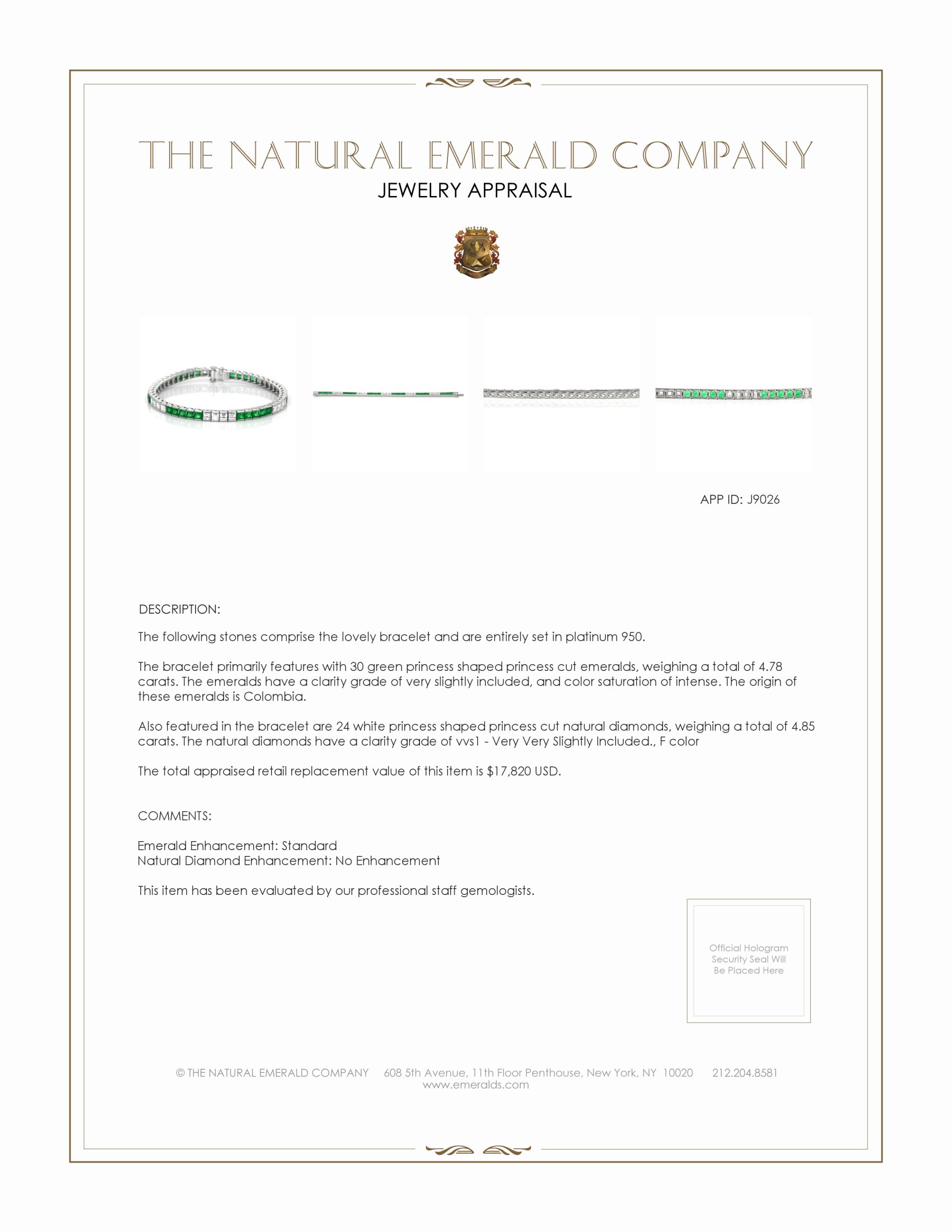 THE NATURAL EMERALD COMPANY
JEWELRY APPRAISAL

APP ID: J9026

DESCRIPTION:

The following stones comprise the lovely bracelet and are entirely set in platinum 950.

The bracelet primarily features with 30 green princess shaped princess cut emeralds, weighing a total of 4.78 carats. The emeralds have a clarity grade of very slightly included, and color saturation of intense. The origin of these emeralds is Colombia.

Also featured in the bracelet are 24 white princess shaped princess cut natural diamonds, weighing a total of 4.85 carats. The natural diamonds have a clarity grade of vvs1 - Very Very Slightly Included., F color

The total appraised retail replacement value of this item is $17,820 USD.

COMMENTS:

Emerald Enhancement: Standard
Natural Diamond Enhancement: No Enhancement

This item has been evaluated by our professional staff gemologists.

Official Hologram Security Seal Will Be Placed Here

© THE NATURAL EMERALD COMPANY 608 5th Avenue, 11th Floor Penthouse, New York, NY 10020 212.204.8581
www.emeralds.com